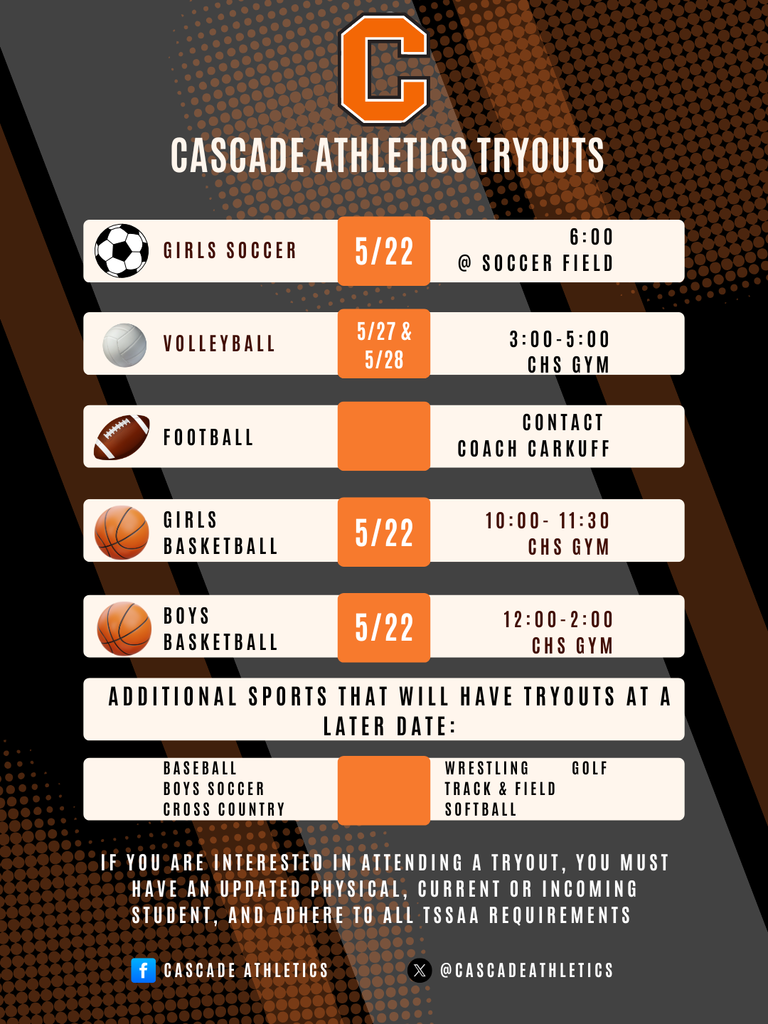 C

CASCADE ATHLETICS TRYOUTS

GIRLS SOCCER 5/22 6:00 @ SOCCER FIELD

VOLLEYBALL 5/27 & 5/28 3:00-5:00 CHS GYM

FOOTBALL CONTACT COACH CARKUFF

GIRLS BASKETBALL 5/22 10:00- 11:30 CHS GYM

BOYS BASKETBALL 5/22 12:00-2:00 CHS GYM

ADDITIONAL SPORTS THAT WILL HAVE TRYOUTS AT A LATER DATE:

BASEBALL
BOYS SOCCER
CROSS COUNTRY

WRESTLING GOLF
TRACK & FIELD
SOFTBALL

IF YOU ARE INTERESTED IN ATTENDING A TRYOUT, YOU MUST HAVE AN UPDATED PHYSICAL, CURRENT OR INCOMING STUDENT, AND ADHERE TO ALL TSSAA REQUIREMENTS

CASCADE ATHLETICS

@CASCADEATHLETICS